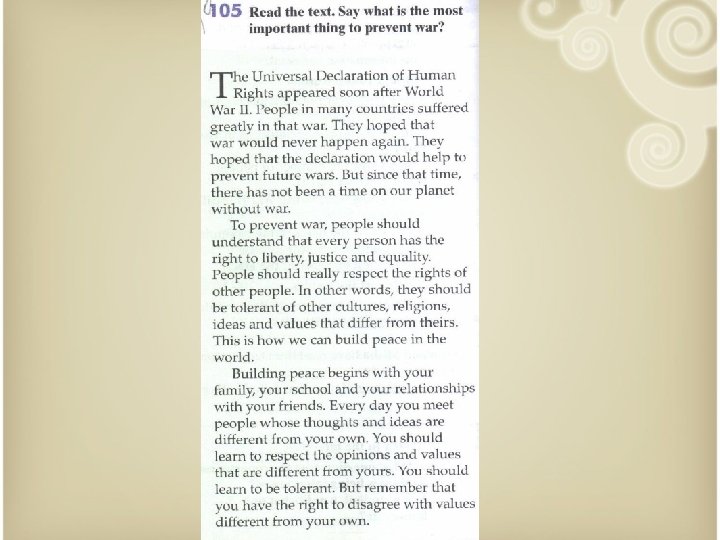 105 Read the text. Say what is the most important thing to prevent war?

The Universal Declaration of Human Rights appeared soon after World War II. People in many countries suffered greatly in that war. They hoped that war would never happen again. They hoped that the declaration would help to prevent future wars. But since that time, there has not been a time on our planet without war.

To prevent war, people should understand that every person has the right to liberty, justice and equality. People should really respect the rights of other people. In other words, they should be tolerant of other cultures, religions, ideas and values that differ from theirs. This is how we can build peace in the world.

Building peace begins with your family, your school and your relationships with your friends. Every day you meet people whose thoughts and ideas are different from your own. You should learn to respect the opinions and values that are different from yours. You should learn to be tolerant. But remember that you have the right to disagree with values different from your own.